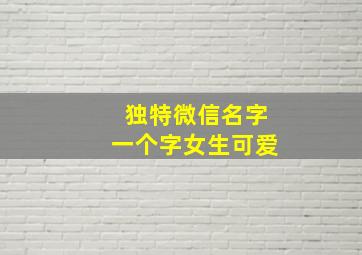 独特微信名字
一个字女生可爱